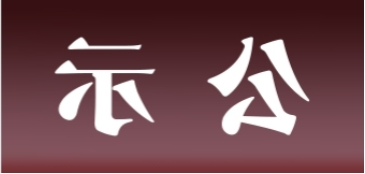 示 公